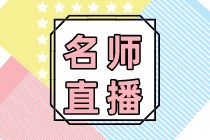 名师
直播